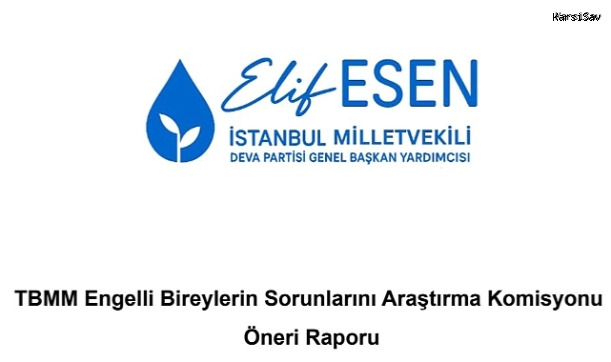 KarsiSav

Elif ESEN
İSTANBUL MİLLETVEKİLİ
DEVA PARTİSİ GENEL BAŞKAN YARDIMCISI

TBMM Engelli Bireylerin Sorunlarını Araştırma Komisyonu
Öneri Raporu